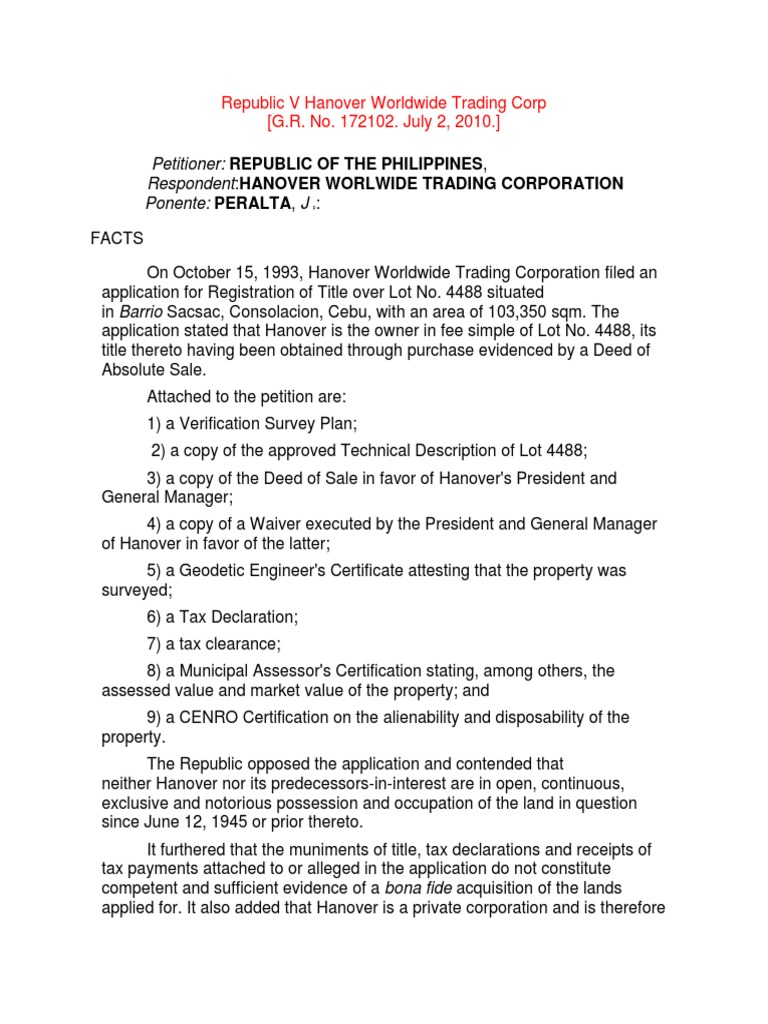 Republic V Hanover Worldwide Trading Corp
[G.R. No. 172102. July 2, 2010.]

Petitioner: REPUBLIC OF THE PHILIPPINES,
Respondent:HANOVER WORLWIDE TRADING CORPORATION
Ponente: PERALTA, J.:

FACTS

On October 15, 1993, Hanover Worldwide Trading Corporation filed an application for Registration of Title over Lot No. 4488 situated in Barrio Sacsac, Consolacion, Cebu, with an area of 103,350 sqm. The application stated that Hanover is the owner in fee simple of Lot No. 4488, its title thereto having been obtained through purchase evidenced by a Deed of Absolute Sale.

Attached to the petition are:

1) a Verification Survey Plan;

2) a copy of the approved Technical Description of Lot 4488;

3) a copy of the Deed of Sale in favor of Hanover's President and General Manager;

4) a copy of a Waiver executed by the President and General Manager of Hanover in favor of the latter;

5) a Geodetic Engineer's Certificate attesting that the property was surveyed;

6) a Tax Declaration;

7) a tax clearance;

8) a Municipal Assessor's Certification stating, among others, the assessed value and market value of the property; and

9) a CENRO Certification on the alienability and disposability of the property.

The Republic opposed the application and contended that neither Hanover nor its predecessors-in-interest are in open, continuous, exclusive and notorious possession and occupation of the land in question since June 12, 1945 or prior thereto.

It furthered that the muniments of title, tax declarations and receipts of tax payments attached to or alleged in the application do not constitute competent and sufficient evidence of a bona fide acquisition of the lands applied for. It also added that Hanover is a private corporation and is therefore